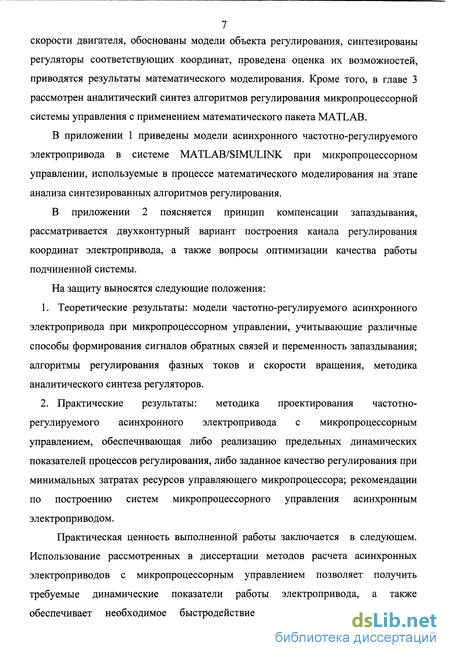 7

скорости двигателя, обоснованы модели объекта регулирования, синтезированы регуляторы соответствующих координат, проведена оценка их возможностей, приводятся результаты математического моделирования. Кроме того, в главе 3 рассмотрен аналитический синтез алгоритмов регулирования микропроцессорной системы управления с применением математического пакета MATLAB.

В приложении 1 приведены модели асинхронного частотно-регулируемого электропривода в системе MATLAB/SIMULINK при микропроцессорном управлении, используемые в процессе математического моделирования на этапе анализа синтезированных алгоритмов регулирования.

В приложении 2 поясняется принцип компенсации запаздывания, рассматривается двухконтурный вариант построения канала регулирования координат электропривода, а также вопросы оптимизации качества работы подчиненной системы.

На защиту выносятся следующие положения:

1. Теоретические результаты: модели частотно-регулируемого асинхронного электропривода при микропроцессорном управлении, учитывающие различные способы формирования сигналов обратных связей и переменность запаздывания; алгоритмы регулирования фазных токов и скорости вращения, методика аналитического синтеза регуляторов.

2. Практические результаты: методика проектирования частотно-регулируемого асинхронного электропривода с микропроцессорным управлением, обеспечивающая либо реализацию предельных динамических показателей процессов регулирования, либо заданное качество регулирования при минимальных затратах ресурсов управляющего микропроцессора; рекомендации по построению систем микропроцессорного управления асинхронным электроприводом.

Практическая ценность выполненной работы заключается в следующем. Использование рассмотренных в диссертации методов расчета асинхронных электроприводов с микропроцессорным управлением позволяет получить требуемые динамические показатели работы электропривода, а также обеспечивает необходимое быстродействие

dsLib.net
библиотека диссертаций